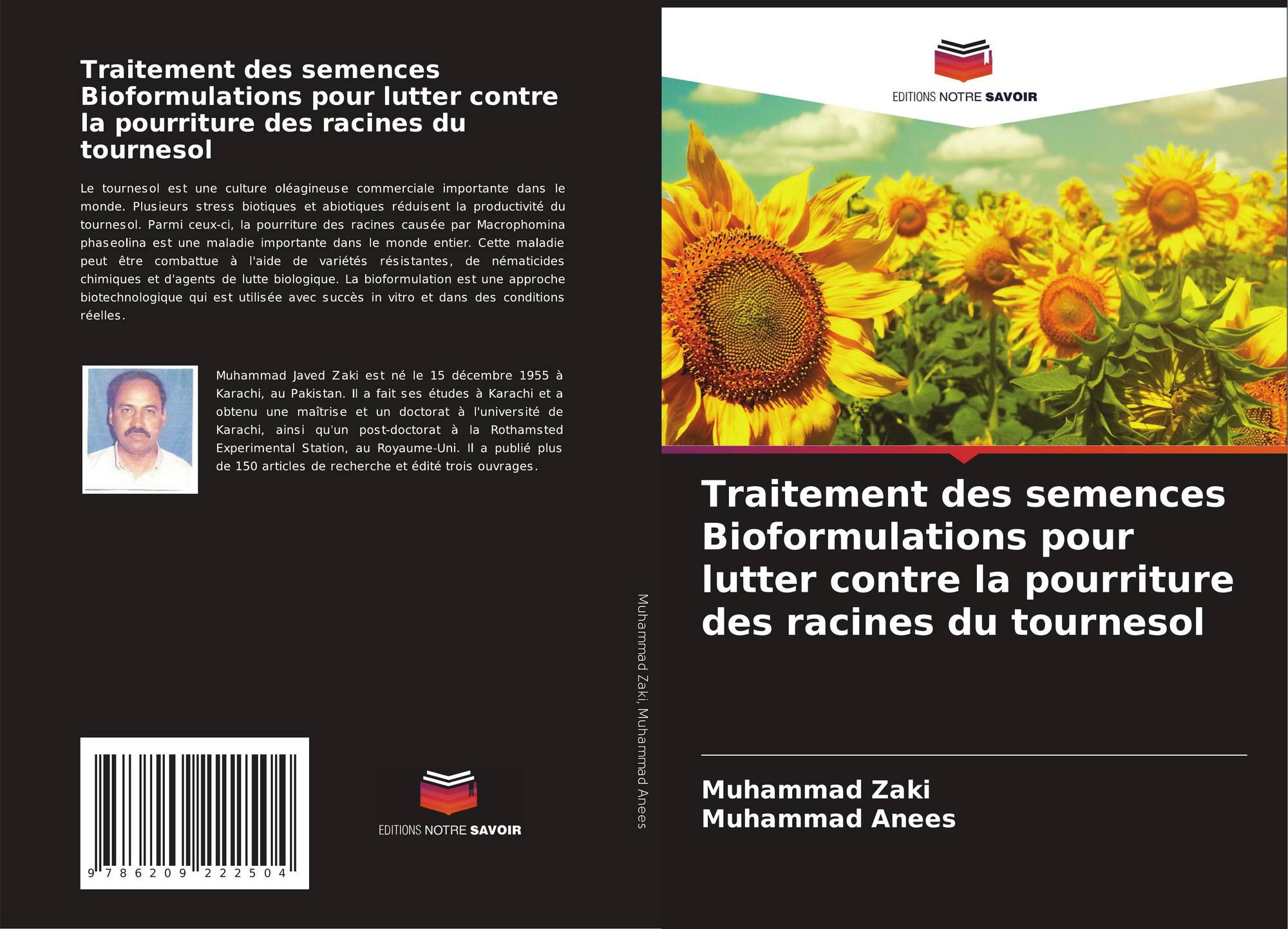 Traitement des semences Bioformulations pour lutter contre la pourriture des racines du tournesol

Le tournesol est une culture oléagineuse commerciale importante dans le monde. Plusieurs stress biotiques et abiotiques réduisent la productivité du tournesol. Parmi ceux-ci, la pourriture des racines causée par Macrophomina phaseolina est une maladie importante dans le monde entier. Cette maladie peut être combattue à l'aide de variétés résistantes, de nématicides chimiques et d'agents de lutte biologique. La bioformulation est une approche biotechnologique qui est utilisée avec succès in vitro et dans des conditions réelles.

Muhammad Javed Zaki est né le 15 décembre 1955 à Karachi, au Pakistan. Il a fait ses études à Karachi et a obtenu une maîtrise et un doctorat à l'université de Karachi, ainsi qu'un post-doctorat à la Rothamsted Experimental Station, au Royaume-Uni. Il a publié plus de 150 articles de recherche et édité trois ouvrages.

9 786209 222504

EDITIONS NOTRE SAVOIR

Muhammad Zaki, Muhammad Anees

EDITIONS NOTRE SAVOIR

Traitement des semences Bioformulations pour lutter contre la pourriture des racines du tournesol

Muhammad Zaki
Muhammad Anees